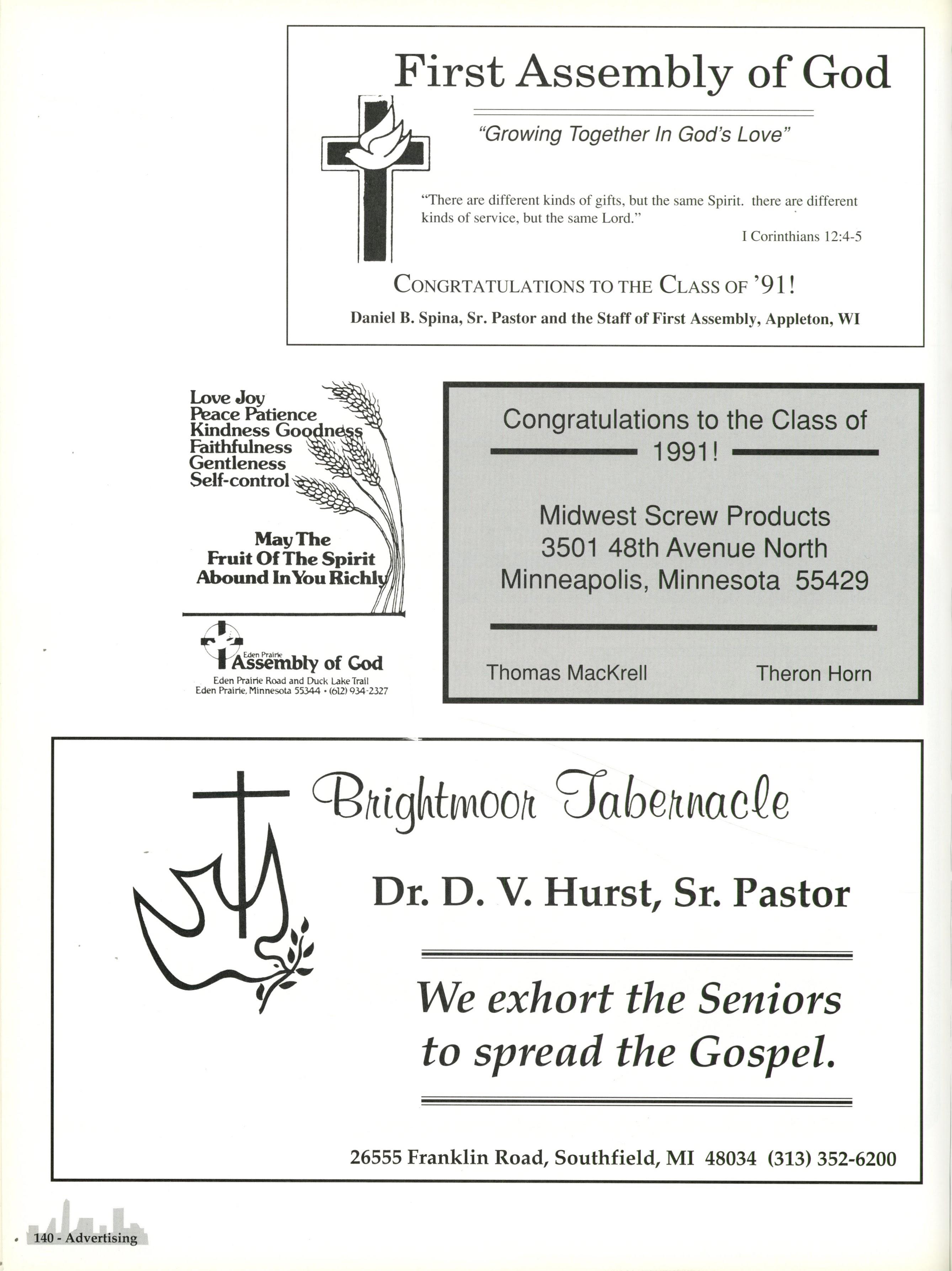 First Assembly of God

"Growing Together In God's Love"

"There are different kinds of gifts, but the same Spirit. there are different kinds of service, but the same Lord."

I Corinthians 12:4-5

CONGRTATULATIONS TO THE CLASS OF '91!

Daniel B. Spina, Sr. Pastor and the Staff of First Assembly, Appleton, WI

Love Joy
Peace Patience
Kindness Goodness
Faithfulness
Gentleness
Self-control

May The Fruit Of The Spirit Abound In You Richly

Eden Prairie Assembly of God
Eden Prairie Road and Duck Lake Trail
Eden Prairie, Minnesota 55344 • (612) 934-2327

Congratulations to the Class of 1991!

Midwest Screw Products
3501 48th Avenue North
Minneapolis, Minnesota 55429

Thomas MacKrell Theron Horn

Brightmoor Tabernacle

Dr. D. V. Hurst, Sr. Pastor

We exhort the Seniors to spread the Gospel.

26555 Franklin Road, Southfield, MI 48034 (313) 352-6200

140 - Advertising